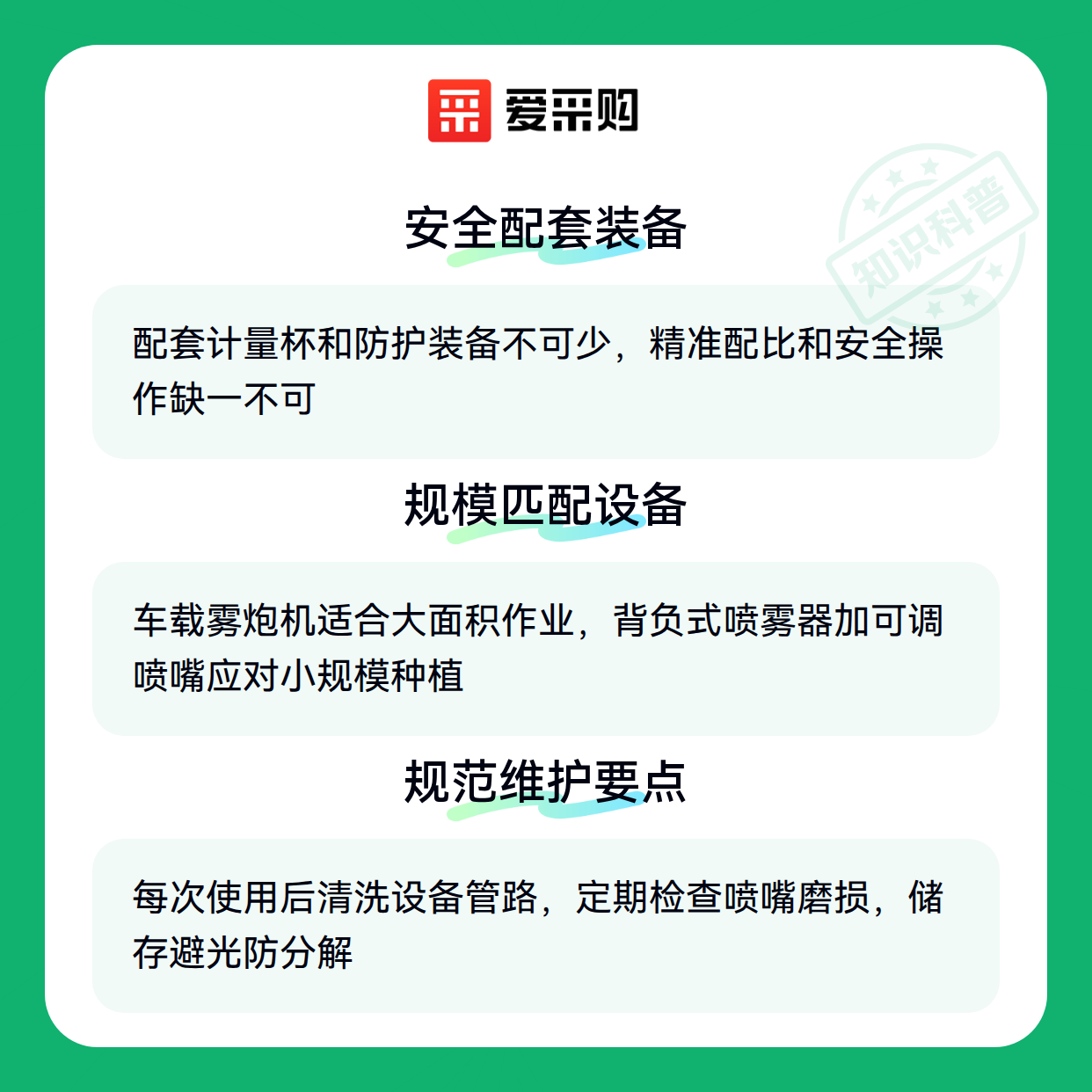 爱采购

安全配套装备

配套计量杯和防护装备不可少，精准配比和安全操作缺一不可

规模匹配设备

车载雾炮机适合大面积作业，背负式喷雾器加可调喷嘴应对小规模种植

规范维护要点

每次使用后清洗设备管路，定期检查喷嘴磨损，储存避光防分解

知识科普